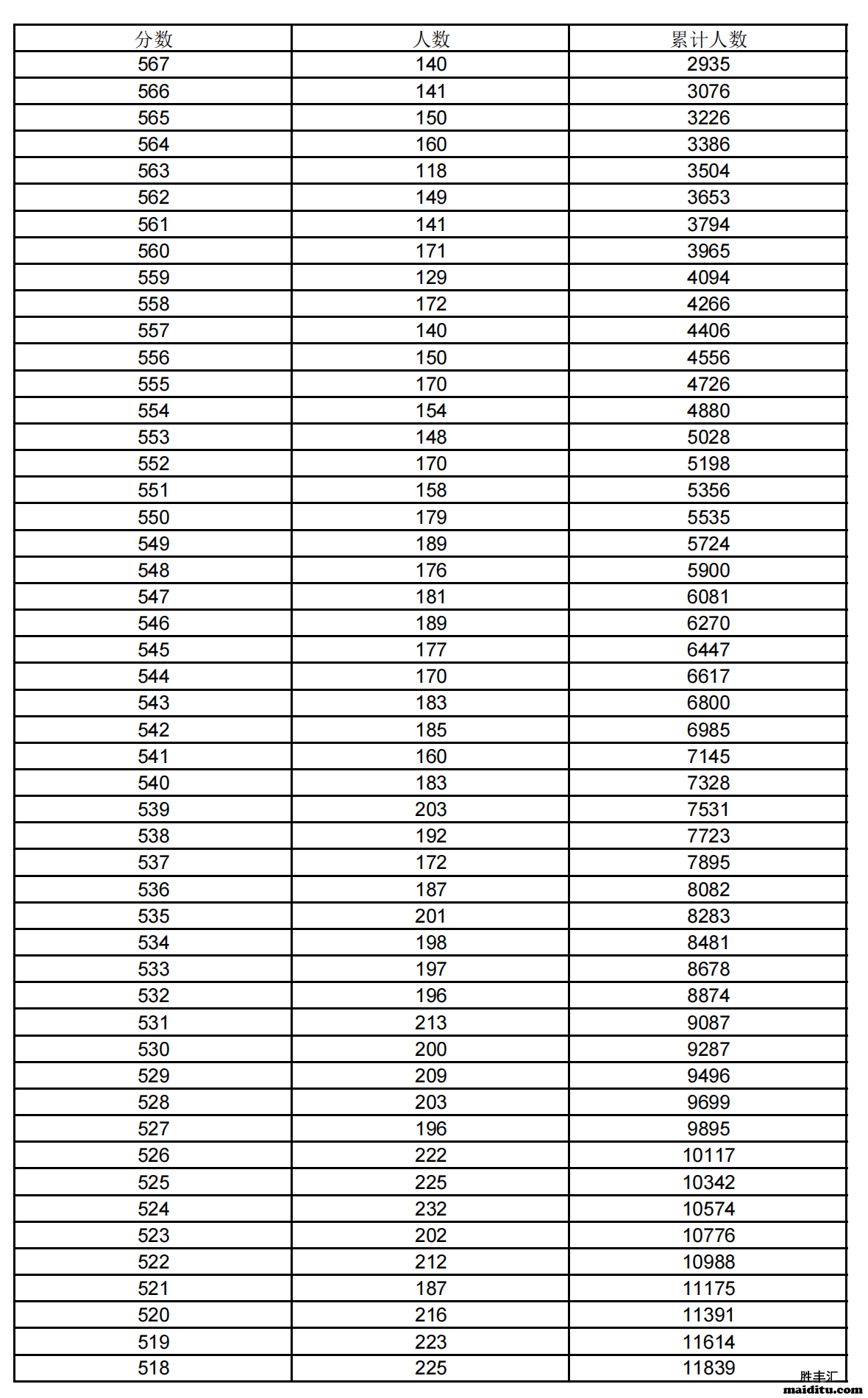 | 分数 | 人数 | 累计人数 |
|---|---|---|
| 567 | 140 | 2935 |
| 566 | 141 | 3076 |
| 565 | 150 | 3226 |
| 564 | 160 | 3386 |
| 563 | 118 | 3504 |
| 562 | 149 | 3653 |
| 561 | 141 | 3794 |
| 560 | 171 | 3965 |
| 559 | 129 | 4094 |
| 558 | 172 | 4266 |
| 557 | 140 | 4406 |
| 556 | 150 | 4556 |
| 555 | 170 | 4726 |
| 554 | 154 | 4880 |
| 553 | 148 | 5028 |
| 552 | 170 | 5198 |
| 551 | 158 | 5356 |
| 550 | 179 | 5535 |
| 549 | 189 | 5724 |
| 548 | 176 | 5900 |
| 547 | 181 | 6081 |
| 546 | 189 | 6270 |
| 545 | 177 | 6447 |
| 544 | 170 | 6617 |
| 543 | 183 | 6800 |
| 542 | 185 | 6985 |
| 541 | 160 | 7145 |
| 540 | 183 | 7328 |
| 539 | 203 | 7531 |
| 538 | 192 | 7723 |
| 537 | 172 | 7895 |
| 536 | 187 | 8082 |
| 535 | 201 | 8283 |
| 534 | 198 | 8481 |
| 533 | 197 | 8678 |
| 532 | 196 | 8874 |
| 531 | 213 | 9087 |
| 530 | 200 | 9287 |
| 529 | 209 | 9496 |
| 528 | 203 | 9699 |
| 527 | 196 | 9895 |
| 526 | 222 | 10117 |
| 525 | 225 | 10342 |
| 524 | 232 | 10574 |
| 523 | 202 | 10776 |
| 522 | 212 | 10988 |
| 521 | 187 | 11175 |
| 520 | 216 | 11391 |
| 519 | 223 | 11614 |
| 518 | 225 | 11839 |

胜丰汇
maiditu.com